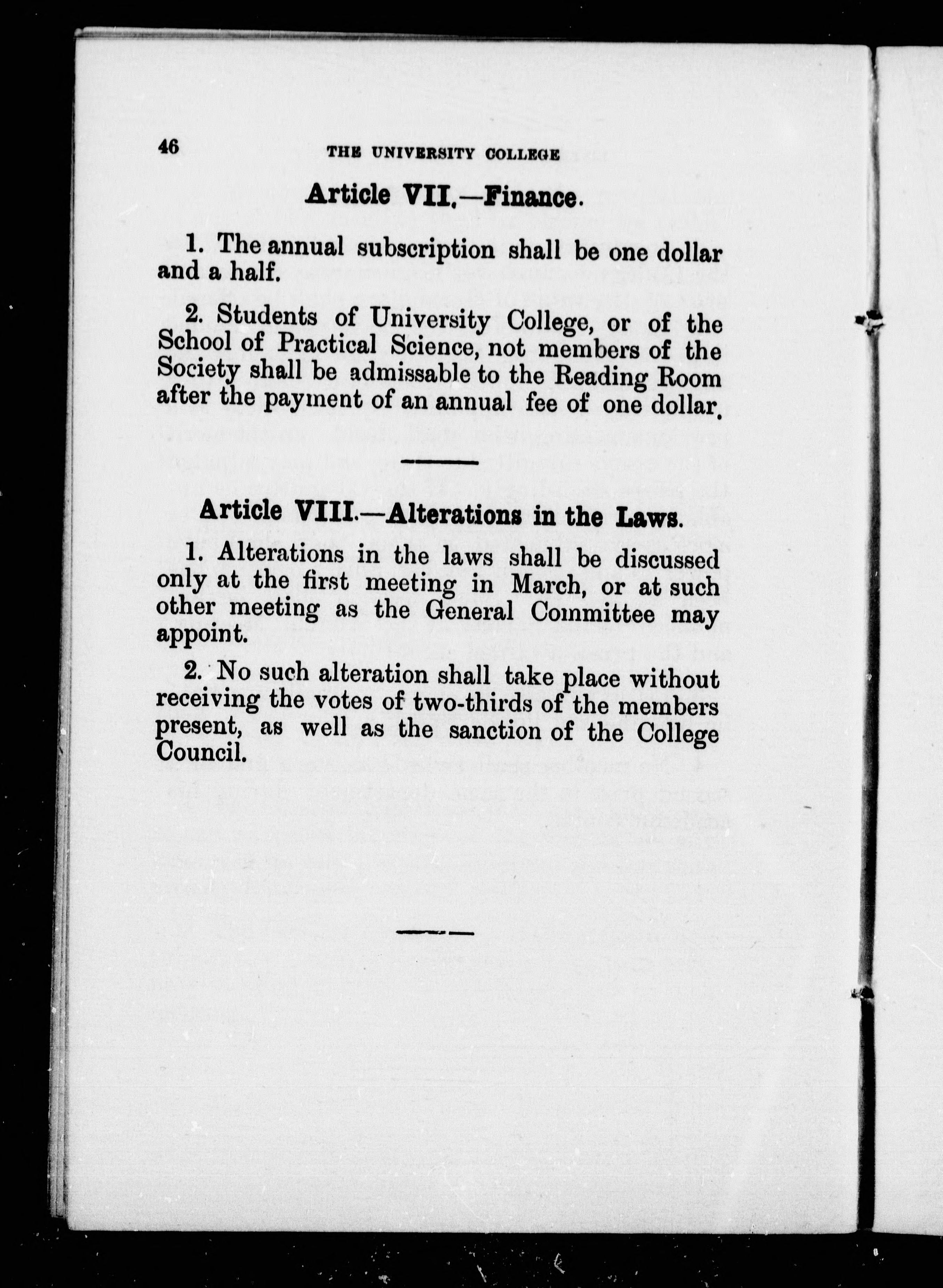 46 THE UNIVERSITY COLLEGE

Article VII.—Finance.

1. The annual subscription shall be one dollar and a half.

2. Students of University College, or of the School of Practical Science, not members of the Society shall be admissable to the Reading Room after the payment of an annual fee of one dollar.

Article VIII.—Alterations in the Laws.

1. Alterations in the laws shall be discussed only at the first meeting in March, or at such other meeting as the General Committee may appoint.

2. No such alteration shall take place without receiving the votes of two-thirds of the members present, as well as the sanction of the College Council.